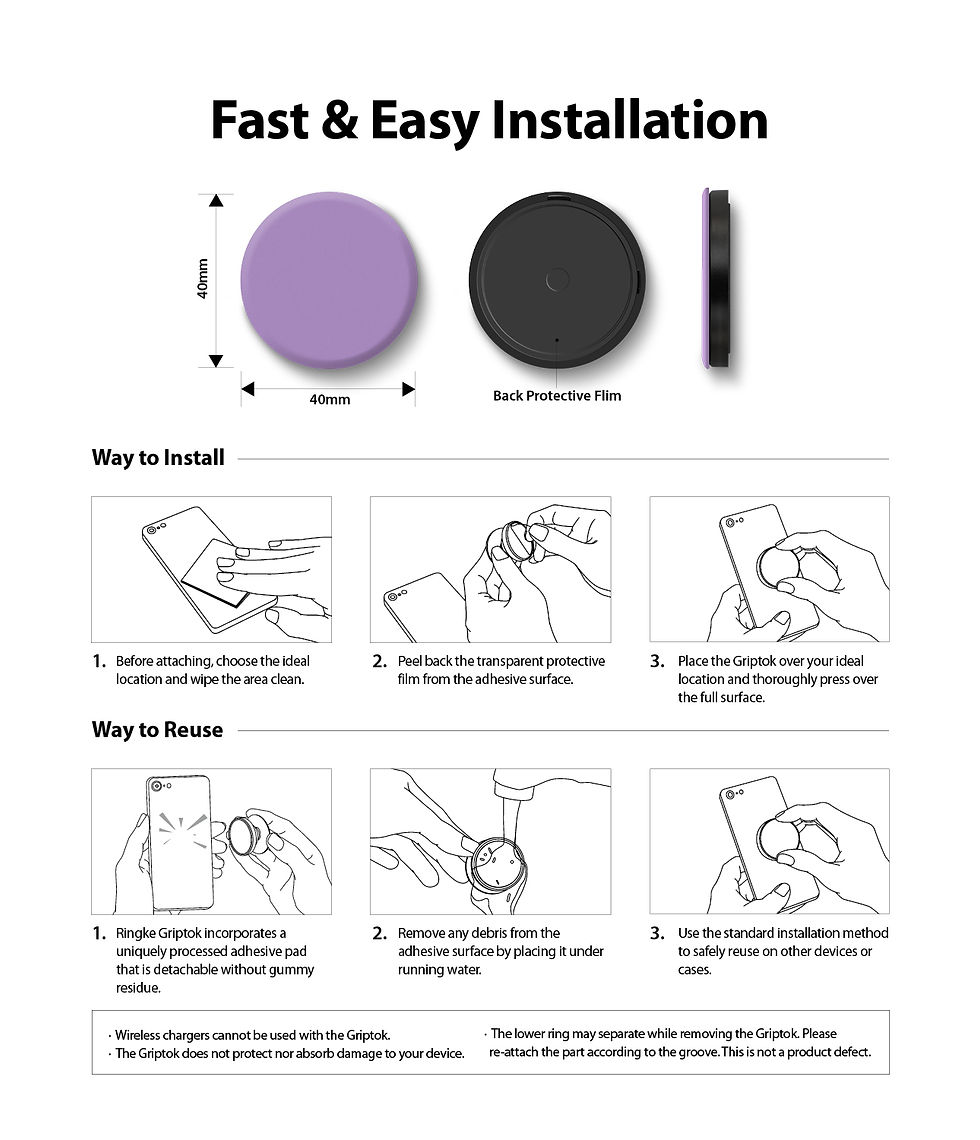 Fast & Easy Installation

40mm

40mm

Back Protective Flim

Way to Install

1. Before attaching, choose the ideal location and wipe the area clean.

2. Peel back the transparent protective film from the adhesive surface.

3. Place the Griptok over your ideal location and thoroughly press over the full surface.

Way to Reuse

1. Ringke Griptok incorporates a uniquely processed adhesive pad that is detachable without gummy residue.

2. Remove any debris from the adhesive surface by placing it under running water.

3. Use the standard installation method to safely reuse on other devices or cases.

· Wireless chargers cannot be used with the Griptok.
· The Griptok does not protect nor absorb damage to your device.

· The lower ring may separate while removing the Griptok. Please re-attach the part according to the groove. This is not a product defect.